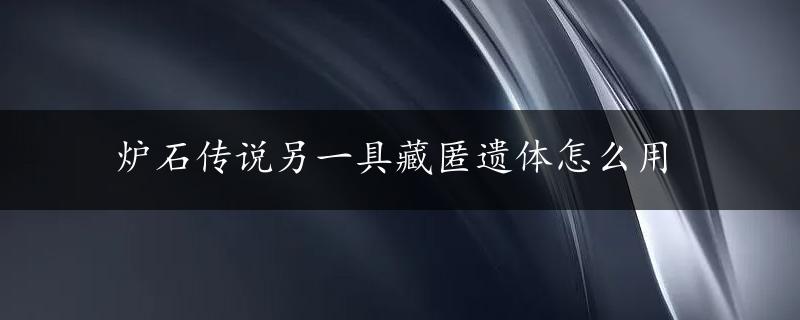 炉石传说另一具藏匿遗体怎么用